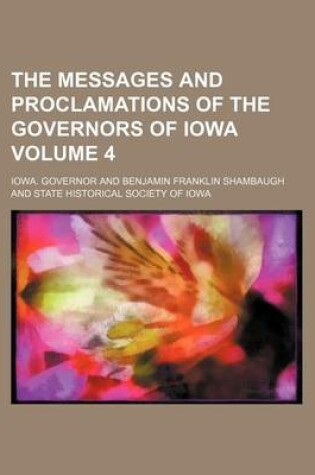 THE MESSAGES AND PROCLAMATIONS OF THE GOVERNORS OF IOWA VOLUME 4

IOWA. GOVERNOR AND BENJAMIN FRANKLIN SHAMBAUGH AND STATE HISTORICAL SOCIETY OF IOWA